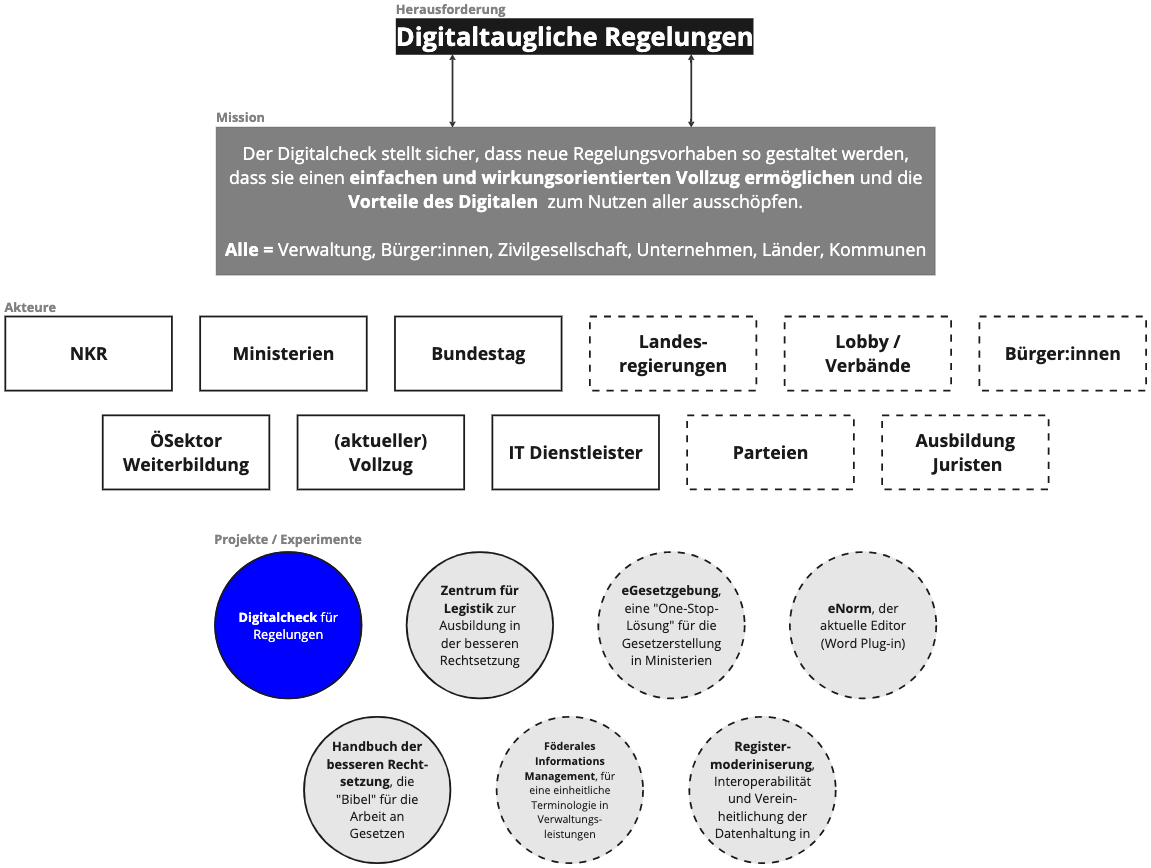 Herausforderung

Digitaltaugliche Regelungen

Mission

Der Digitalcheck stellt sicher, dass neue Regelungsvorhaben so gestaltet werden, dass sie einen einfachen und wirkungsorientierten Vollzug ermöglichen und die Vorteile des Digitalen zum Nutzen aller ausschöpfen.

Alle = Verwaltung, Bürger:innen, Zivilgesellschaft, Unternehmen, Länder, Kommunen

Akteure

NKR

Ministerien

Bundestag

Landesregierungen

Lobby / Verbände

Bürger:innen

ÖSektor Weiterbildung

(aktueller) Vollzug

IT Dienstleister

Parteien

Ausbildung Juristen

Projekte / Experimente

Digitalcheck für Regelungen

Zentrum für Legistik zur Ausbildung in der besseren Rechtsetzung

eGesetzgebung, eine "One-Stop-Lösung" für die Gesetzerstellung in Ministerien

eNorm, der aktuelle Editor (Word Plug-in)

Handbuch der besseren Rechtsetzung, die "Bibel" für die Arbeit an Gesetzen

Föderales Informations Management, für eine einheitliche Terminologie in Verwaltungsleistungen

Registermoderinisierung, Interoperabilität und Vereinheitlichung der Datenhaltung in